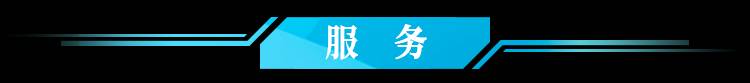 服 务